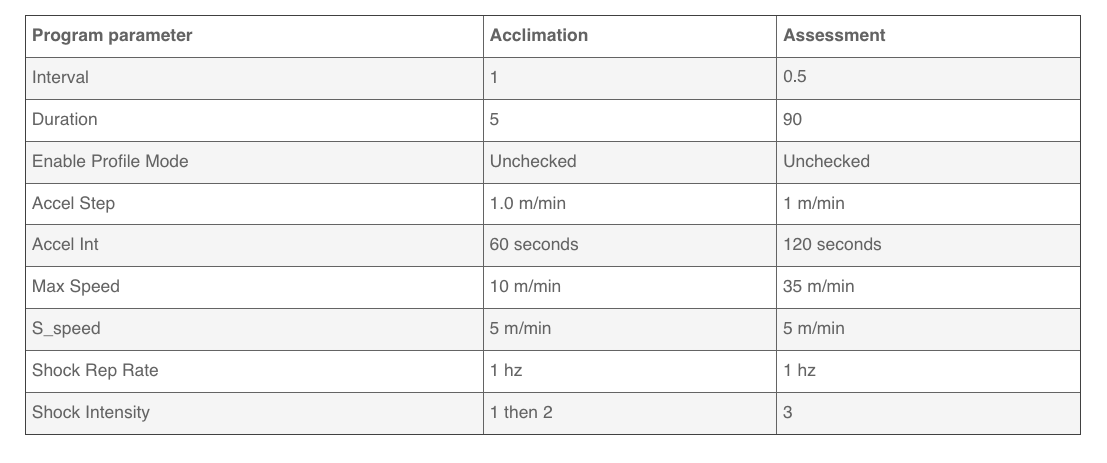 | Program parameter | Acclimation | Assessment |
|---|---|---|
| Interval | 1 | 0.5 |
| Duration | 5 | 90 |
| Enable Profile Mode | Unchecked | Unchecked |
| Accel Step | 1.0 m/min | 1 m/min |
| Accel Int | 60 seconds | 120 seconds |
| Max Speed | 10 m/min | 35 m/min |
| S_speed | 5 m/min | 5 m/min |
| Shock Rep Rate | 1 hz | 1 hz |
| Shock Intensity | 1 then 2 | 3 |